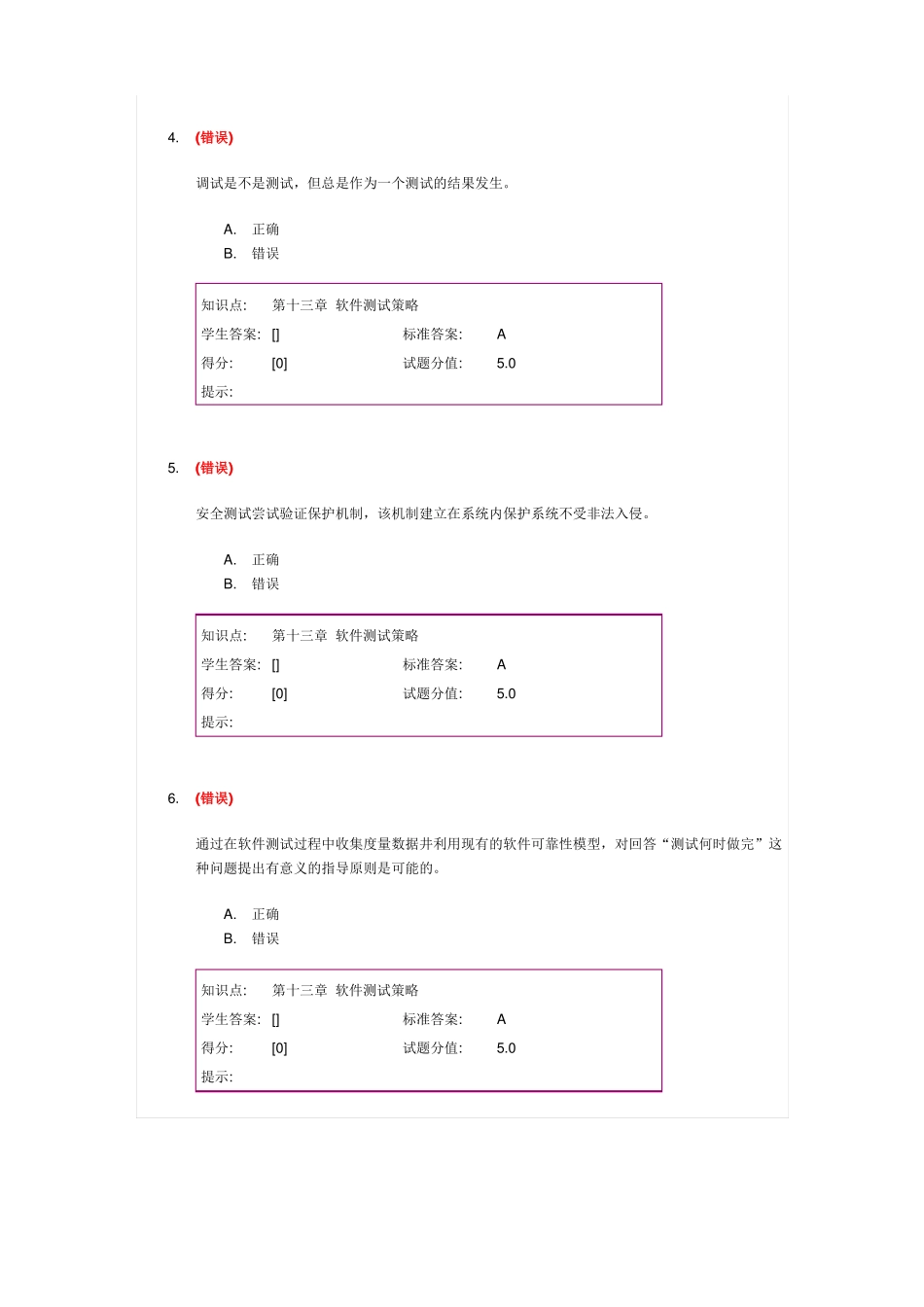 4. (错误)

调试是不是测试，但总是作为一个测试的结果发生。

A. 正确
B. 错误

| 知识点: | 第十三章 软件测试策略 | | |
|---|---|---|---|
| 学生答案: | [] | 标准答案: | A |
| 得分: | [0] | 试题分值: | 5.0 |
| 提示: | | | |

5. (错误)

安全测试尝试验证保护机制，该机制建立在系统内保护系统不受非法入侵。

A. 正确
B. 错误

| 知识点: | 第十三章 软件测试策略 | | |
|---|---|---|---|
| 学生答案: | [] | 标准答案: | A |
| 得分: | [0] | 试题分值: | 5.0 |
| 提示: | | | |

6. (错误)

通过在软件测试过程中收集度量数据并利用现有的软件可靠性模型，对回答“测试何时做完”这种问题提出有意义的指导原则是可能的。

A. 正确
B. 错误

| 知识点: | 第十三章 软件测试策略 | | |
|---|---|---|---|
| 学生答案: | [] | 标准答案: | A |
| 得分: | [0] | 试题分值: | 5.0 |
| 提示: | | | |